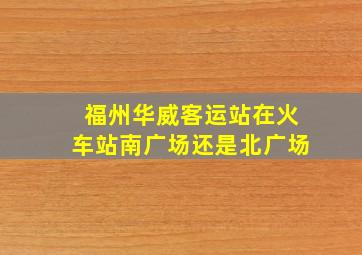 福州华威客运站在火车站南广场还是北广场